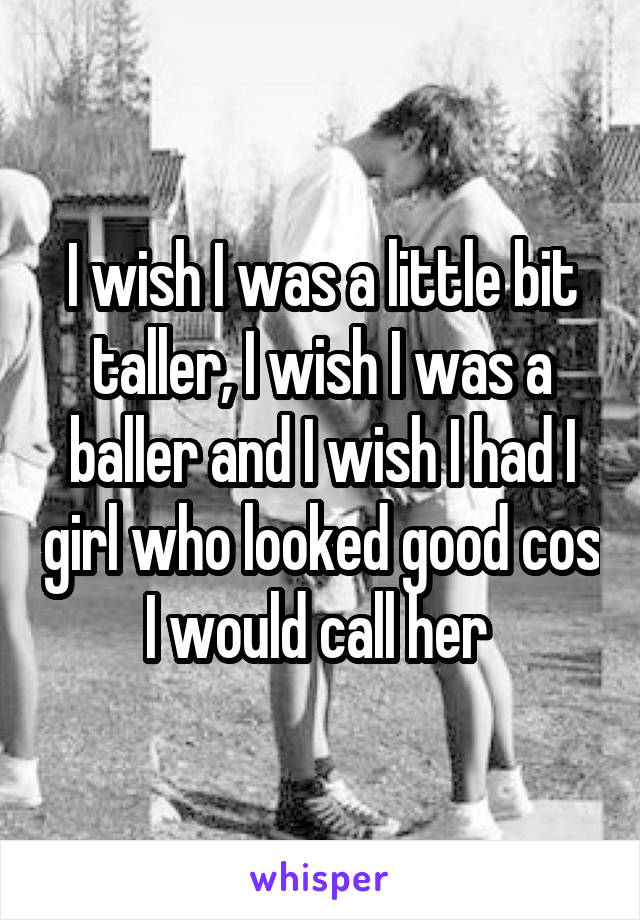 I wish I was a little bit taller, I wish I was a baller and I wish I had I girl who looked good cos I would call her

whisper